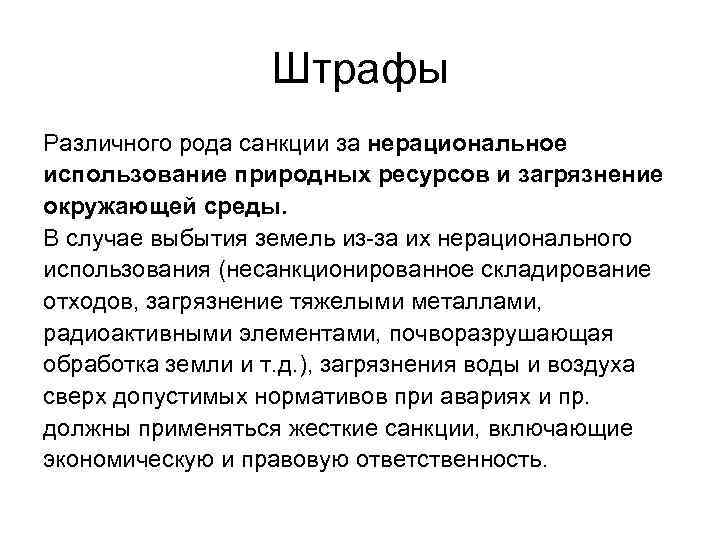 Штрафы

Различного рода санкции за нерациональное использование природных ресурсов и загрязнение окружающей среды.
В случае выбытия земель из-за их нерационального использования (несанкционированное складирование отходов, загрязнение тяжелыми металлами, радиоактивными элементами, почворазрушающая обработка земли и т.д.), загрязнения воды и воздуха сверх допустимых нормативов при авариях и пр. должны применяться жесткие санкции, включающие экономическую и правовую ответственность.